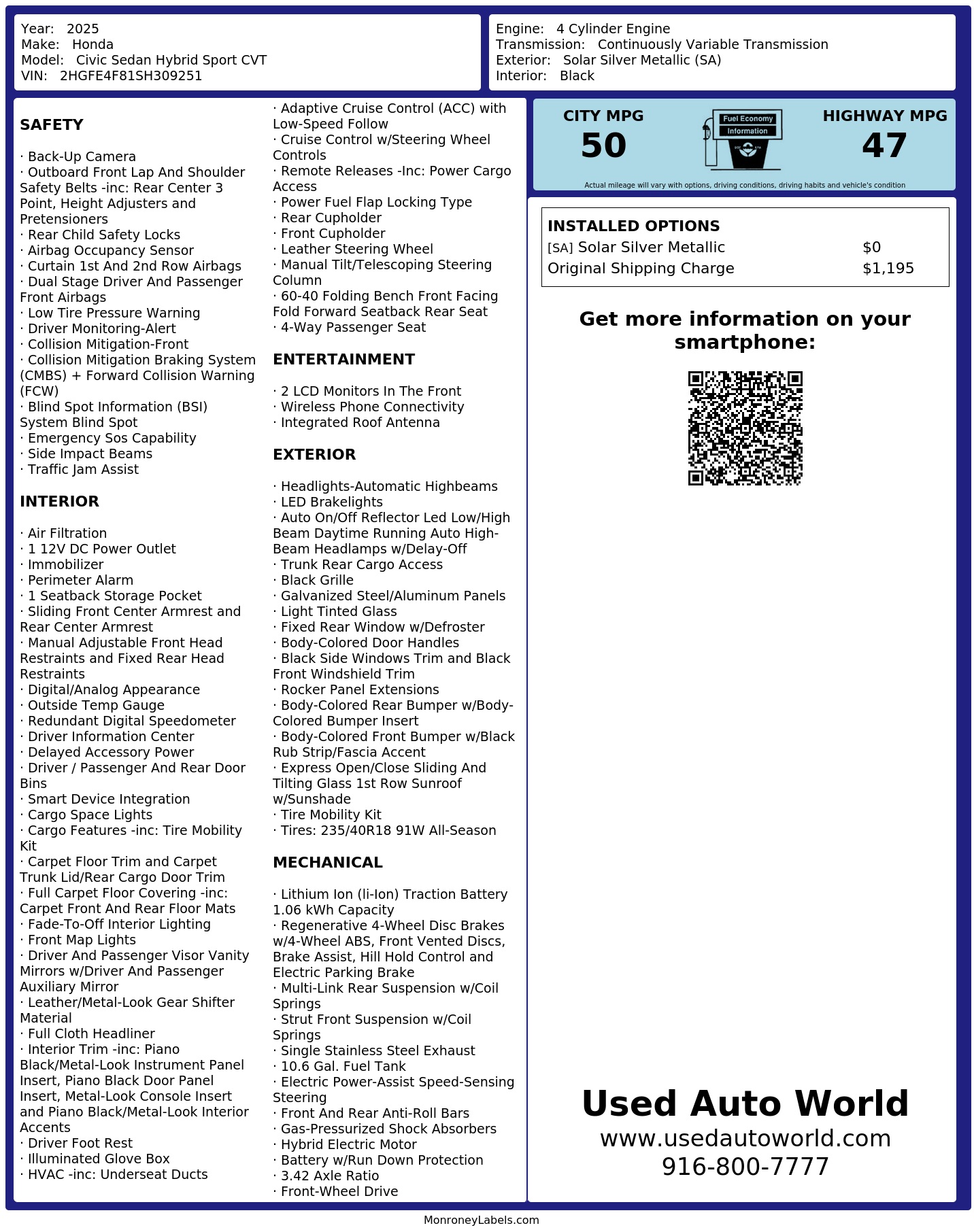 Year: 2025
Make: Honda
Model: Civic Sedan Hybrid Sport CVT
VIN: 2HGFE4F81SH309251

Engine: 4 Cylinder Engine
Transmission: Continuously Variable Transmission
Exterior: Solar Silver Metallic (SA)
Interior: Black

SAFETY

· Back-Up Camera
· Outboard Front Lap And Shoulder Safety Belts -inc: Rear Center 3 Point, Height Adjusters and Pretensioners
· Rear Child Safety Locks
· Airbag Occupancy Sensor
· Curtain 1st And 2nd Row Airbags
· Dual Stage Driver And Passenger Front Airbags
· Low Tire Pressure Warning
· Driver Monitoring-Alert
· Collision Mitigation-Front
· Collision Mitigation Braking System (CMBS) + Forward Collision Warning (FCW)
· Blind Spot Information (BSI) System Blind Spot
· Emergency Sos Capability
· Side Impact Beams
· Traffic Jam Assist

INTERIOR

· Air Filtration
· 1 12V DC Power Outlet
· Immobilizer
· Perimeter Alarm
· 1 Seatback Storage Pocket
· Sliding Front Center Armrest and Rear Center Armrest
· Manual Adjustable Front Head Restraints and Fixed Rear Head Restraints
· Digital/Analog Appearance
· Outside Temp Gauge
· Redundant Digital Speedometer
· Driver Information Center
· Delayed Accessory Power
· Driver / Passenger And Rear Door Bins
· Smart Device Integration
· Cargo Space Lights
· Cargo Features -inc: Tire Mobility Kit
· Carpet Floor Trim and Carpet Trunk Lid/Rear Cargo Door Trim
· Full Carpet Floor Covering -inc: Carpet Front And Rear Floor Mats
· Fade-To-Off Interior Lighting
· Front Map Lights
· Driver And Passenger Visor Vanity Mirrors w/Driver And Passenger Auxiliary Mirror
· Leather/Metal-Look Gear Shifter Material
· Full Cloth Headliner
· Interior Trim -inc: Piano Black/Metal-Look Instrument Panel Insert, Piano Black Door Panel Insert, Metal-Look Console Insert and Piano Black/Metal-Look Interior Accents
· Driver Foot Rest
· Illuminated Glove Box
· HVAC -inc: Underseat Ducts
· Adaptive Cruise Control (ACC) with Low-Speed Follow
· Cruise Control w/Steering Wheel Controls
· Remote Releases -Inc: Power Cargo Access
· Power Fuel Flap Locking Type
· Rear Cupholder
· Front Cupholder
· Leather Steering Wheel
· Manual Tilt/Telescoping Steering Column
· 60-40 Folding Bench Front Facing Fold Forward Seatback Rear Seat
· 4-Way Passenger Seat

ENTERTAINMENT

· 2 LCD Monitors In The Front
· Wireless Phone Connectivity
· Integrated Roof Antenna

EXTERIOR

· Headlights-Automatic Highbeams
· LED Brakelights
· Auto On/Off Reflector Led Low/High Beam Daytime Running Auto High-Beam Headlamps w/Delay-Off
· Trunk Rear Cargo Access
· Black Grille
· Galvanized Steel/Aluminum Panels
· Light Tinted Glass
· Fixed Rear Window w/Defroster
· Body-Colored Door Handles
· Black Side Windows Trim and Black Front Windshield Trim
· Rocker Panel Extensions
· Body-Colored Rear Bumper w/Body-Colored Bumper Insert
· Body-Colored Front Bumper w/Black Rub Strip/Fascia Accent
· Express Open/Close Sliding And Tilting Glass 1st Row Sunroof w/Sunshade
· Tire Mobility Kit
· Tires: 235/40R18 91W All-Season

MECHANICAL

· Lithium Ion (li-Ion) Traction Battery 1.06 kWh Capacity
· Regenerative 4-Wheel Disc Brakes w/4-Wheel ABS, Front Vented Discs, Brake Assist, Hill Hold Control and Electric Parking Brake
· Multi-Link Rear Suspension w/Coil Springs
· Strut Front Suspension w/Coil Springs
· Single Stainless Steel Exhaust
· 10.6 Gal. Fuel Tank
· Electric Power-Assist Speed-Sensing Steering
· Front And Rear Anti-Roll Bars
· Gas-Pressurized Shock Absorbers
· Hybrid Electric Motor
· Battery w/Run Down Protection
· 3.42 Axle Ratio
· Front-Wheel Drive

CITY MPG
50
Fuel Economy
Information
HIGHWAY MPG
47
Actual mileage will vary with options, driving conditions, driving habits and vehicle's condition

INSTALLED OPTIONS
| | |
|---|---|
| [SA] Solar Silver Metallic | $0 |
| Original Shipping Charge | $1,195 |

Get more information on your smartphone:

Used Auto World
www.usedautoworld.com
916-800-7777

MonroneyLabels.com